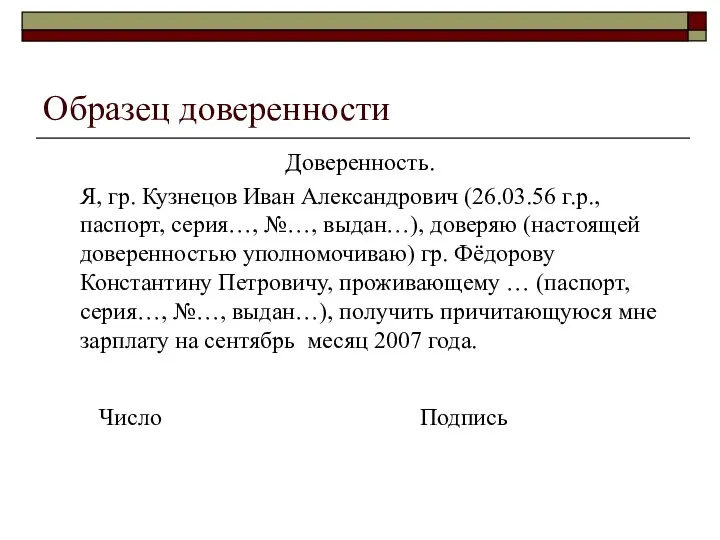 Образец доверенности

Доверенность.

Я, гр. Кузнецов Иван Александрович (26.03.56 г.р., паспорт, серия…, №…, выдан…), доверяю (настоящей доверенностью уполномочиваю) гр. Фёдорову Константину Петровичу, проживающему … (паспорт, серия…, №…, выдан…), получить причитающуюся мне зарплату на сентябрь  месяц 2007 года.

Число

Подпись